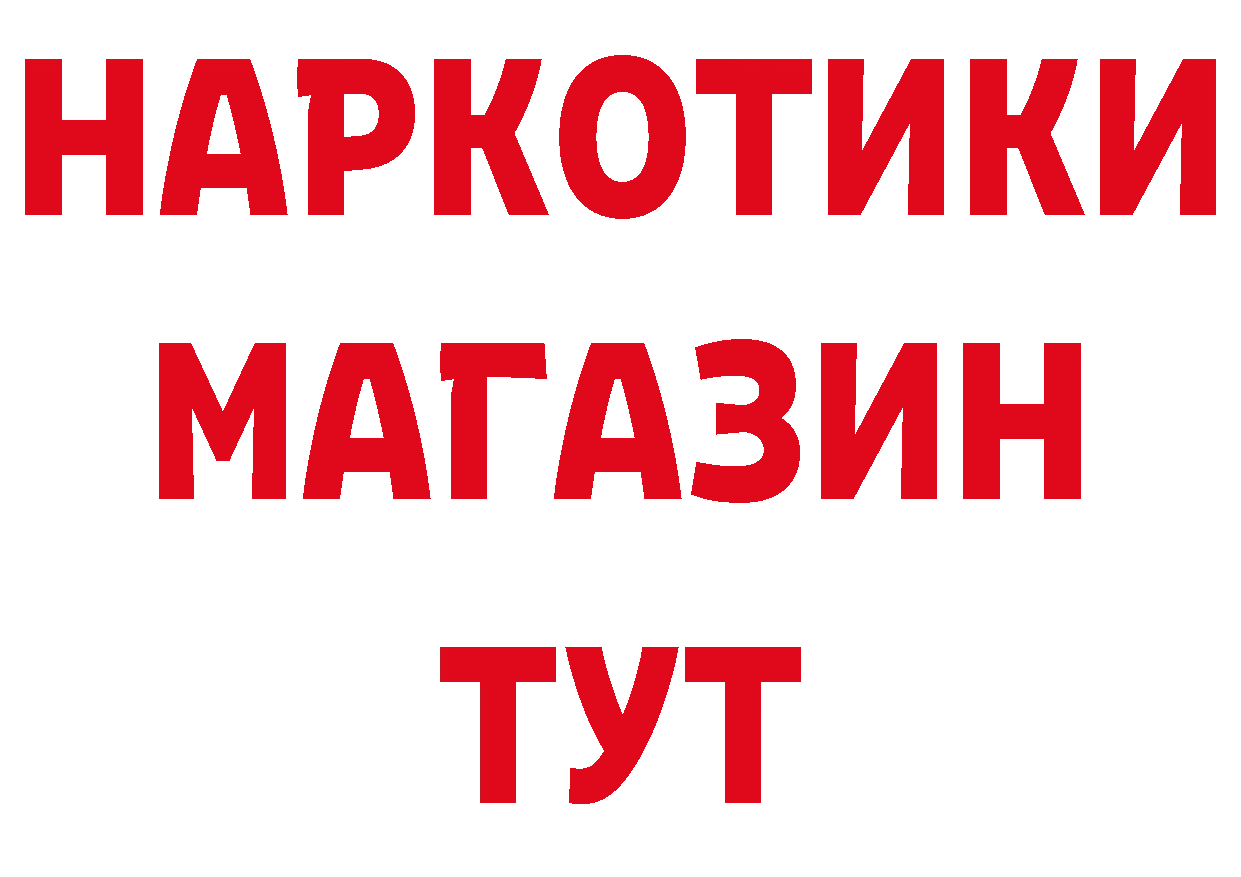 НАРКОТИКИ
МАГАЗИН
ТУТ